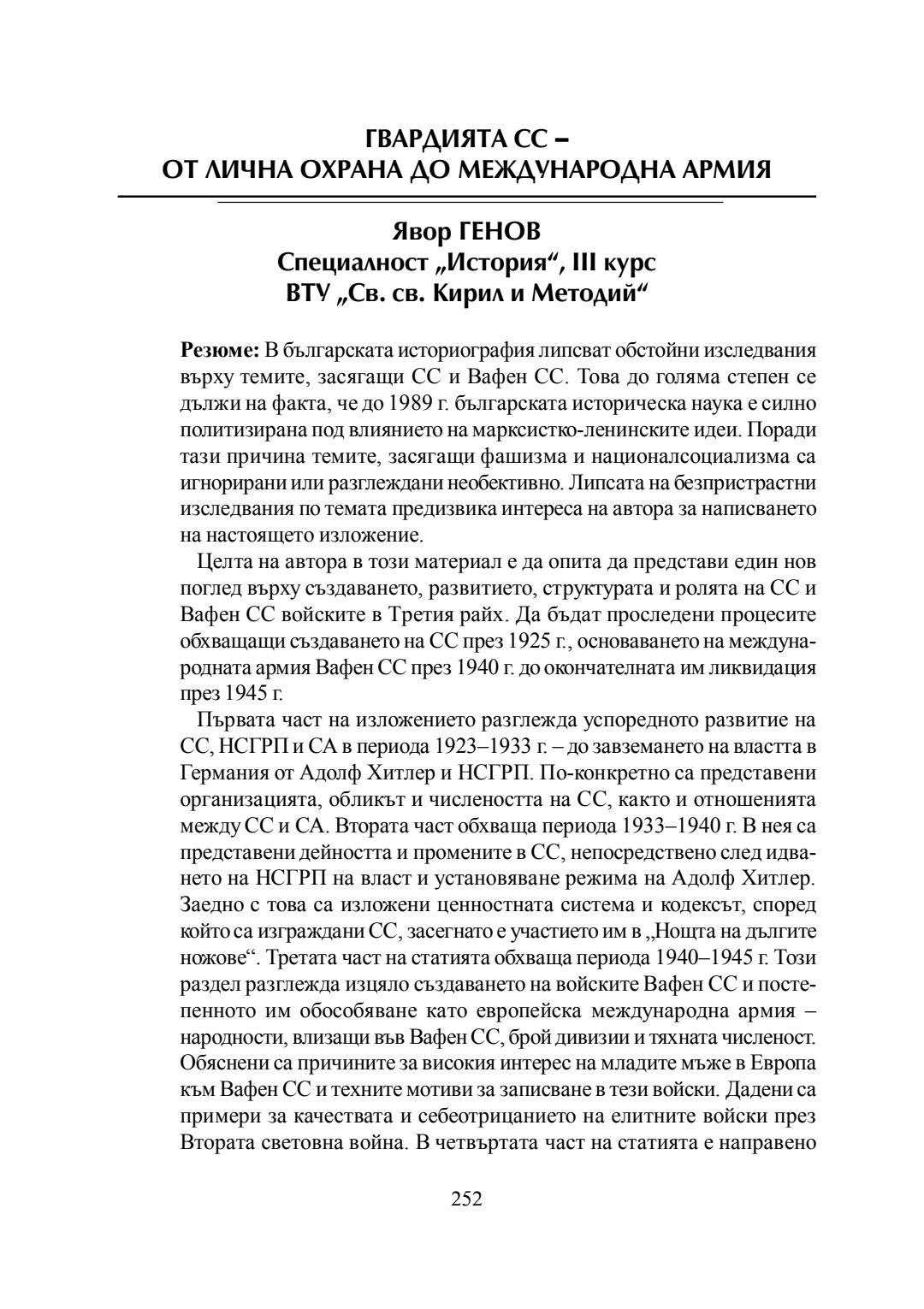 ГВАРДИЯТА СС –
ОТ ЛИЧНА ОХРАНА ДО МЕЖДУНАРОДНА АРМИЯ

Явор ГЕНОВ
Специалност „История“, III курс
ВТУ „Св. св. Кирил и Методий“

Резюме: В българската историография липсват обстойни изследвания върху темите, засягащи СС и Вафен СС. Това до голяма степен се дължи на факта, че до 1989 г. българската историческа наука е силно политизирана под влиянието на марксистко-ленинските идеи. Поради тази причина темите, засягащи фашизма и националсоциализма са игнорирани или разглеждани необективно. Липсата на безпристрастни изследвания по темата предизвика интереса на автора за написването на настоящето изложение.

Целта на автора в този материал е да опита да представи един нов поглед върху създаването, развитието, структурата и ролята на СС и Вафен СС войските в Третия райх. Да бъдат проследени процесите обхващащи създаването на СС през 1925 г., основаването на международната армия Вафен СС през 1940 г. до окончателната им ликвидация през 1945 г.

Първата част на изложението разглежда успоредното развитие на СС, НСГРП и СА в периода 1923–1933 г. – до завземането на властта в Германия от Адолф Хитлер и НСГРП. По-конкретно са представени организацията, обликът и числеността на СС, както и отношенията между СС и СА. Втората част обхваща периода 1933–1940 г. В нея са представени дейността и промените в СС, непосредствено след идването на НСГРП на власт и установяване режима на Адолф Хитлер. Заедно с това са изложени ценностната система и кодексът, според който са изграждани СС, засегнато е участието им в „Нощта на дългите ножове“. Третата част на статията обхваща периода 1940–1945 г. Този раздел разглежда изцяло създаването на войските Вафен СС и постепенното им обособяване като европейска международна армия – народности, влизащи във Вафен СС, брой дивизии и тяхната численост. Обяснени са причините за високия интерес на младите мъже в Европа към Вафен СС и техните мотиви за записване в тези войски. Дадени са примери за качествата и себеотрицанието на елитните войски през Втората световна война. В четвъртата част на статията е направено

252